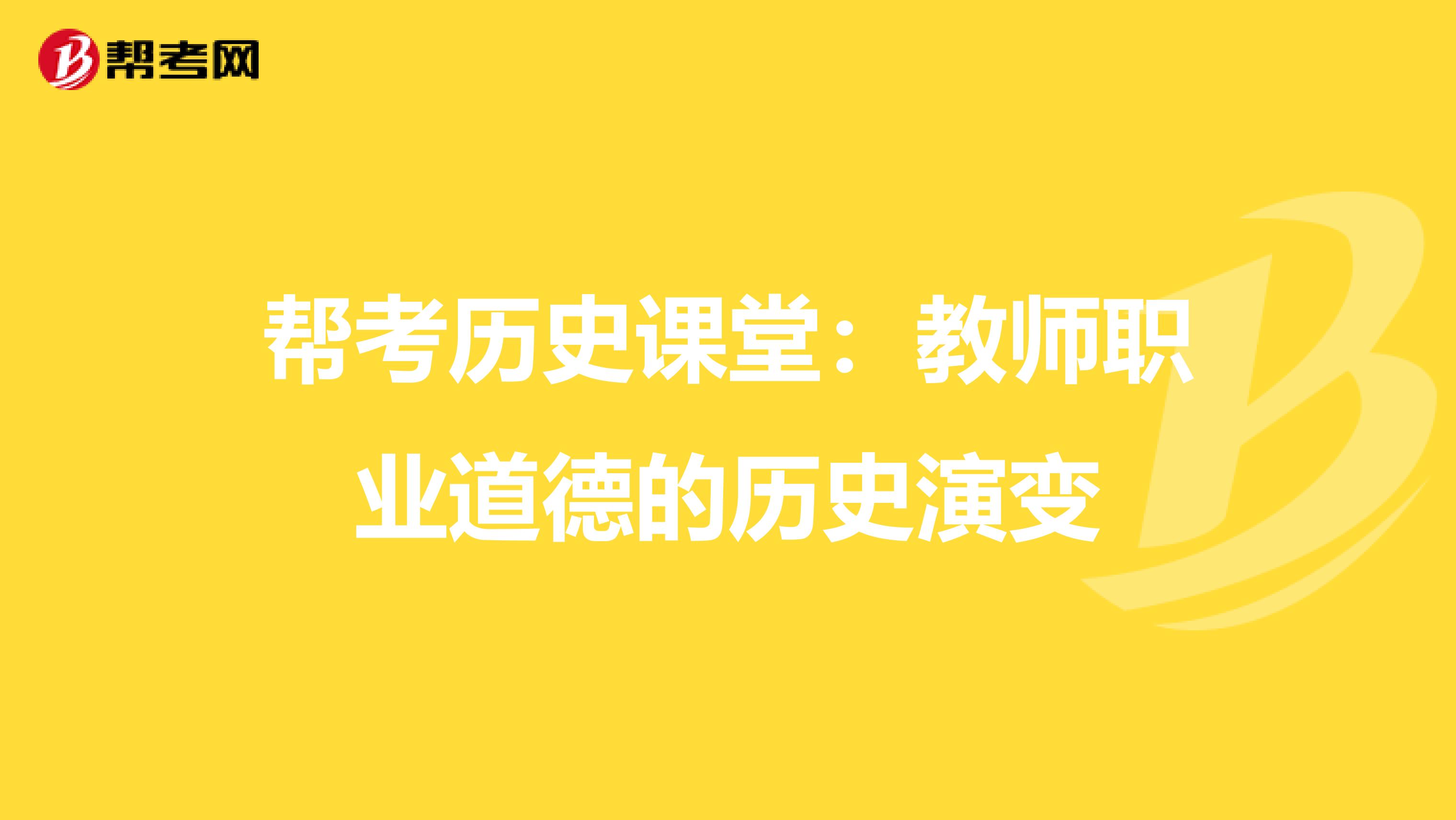 帮考网

帮考历史课堂：教师职业道德的历史演变